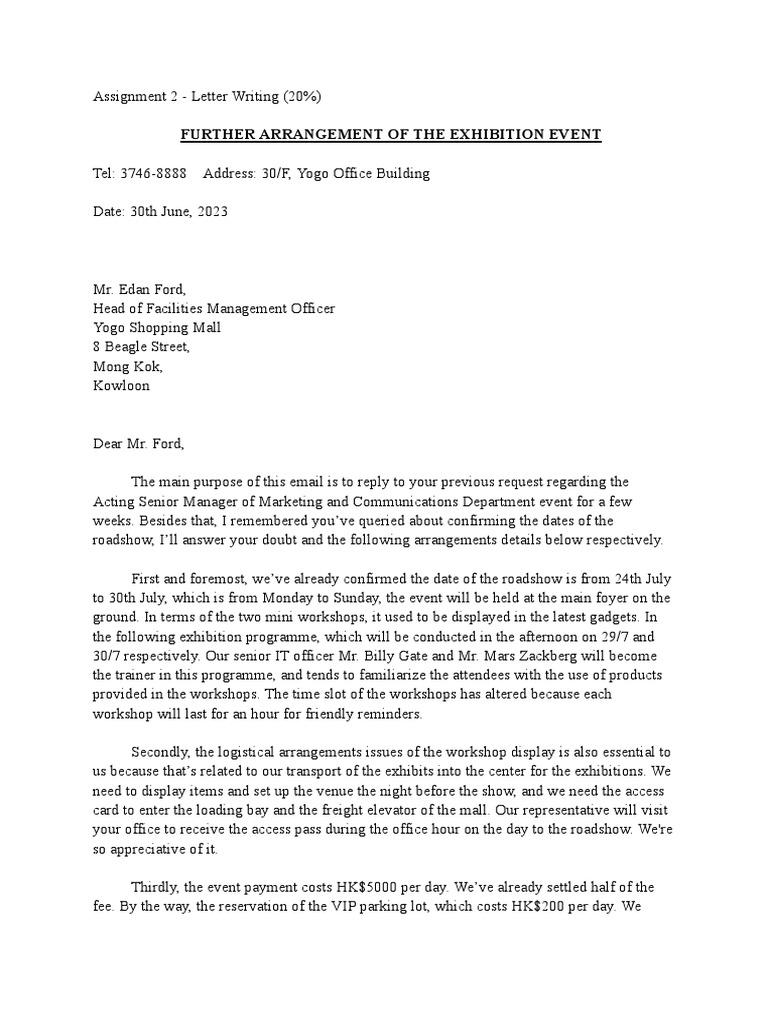 Assignment 2 - Letter Writing (20%)

FURTHER ARRANGEMENT OF THE EXHIBITION EVENT

Tel: 3746-8888 Address: 30/F, Yogo Office Building

Date: 30th June, 2023

Mr. Edan Ford,
Head of Facilities Management Officer
Yogo Shopping Mall
8 Beagle Street,
Mong Kok,
Kowloon

Dear Mr. Ford,

The main purpose of this email is to reply to your previous request regarding the Acting Senior Manager of Marketing and Communications Department event for a few weeks. Besides that, I remembered you've queried about confirming the dates of the roadshow, I'll answer your doubt and the following arrangements details below respectively.

First and foremost, we've already confirmed the date of the roadshow is from 24th July to 30th July, which is from Monday to Sunday, the event will be held at the main foyer on the ground. In terms of the two mini workshops, it used to be displayed in the latest gadgets. In the following exhibition programme, which will be conducted in the afternoon on 29/7 and 30/7 respectively. Our senior IT officer Mr. Billy Gate and Mr. Mars Zackberg will become the trainer in this programme, and tends to familiarize the attendees with the use of products provided in the workshops. The time slot of the workshops has altered because each workshop will last for an hour for friendly reminders.

Secondly, the logistical arrangements issues of the workshop display is also essential to us because that's related to our transport of the exhibits into the center for the exhibitions. We need to display items and set up the venue the night before the show, and we need the access card to enter the loading bay and the freight elevator of the mall. Our representative will visit your office to receive the access pass during the office hour on the day to the roadshow. We're so appreciative of it.

Thirdly, the event payment costs HK$5000 per day. We've already settled half of the fee. By the way, the reservation of the VIP parking lot, which costs HK$200 per day. We